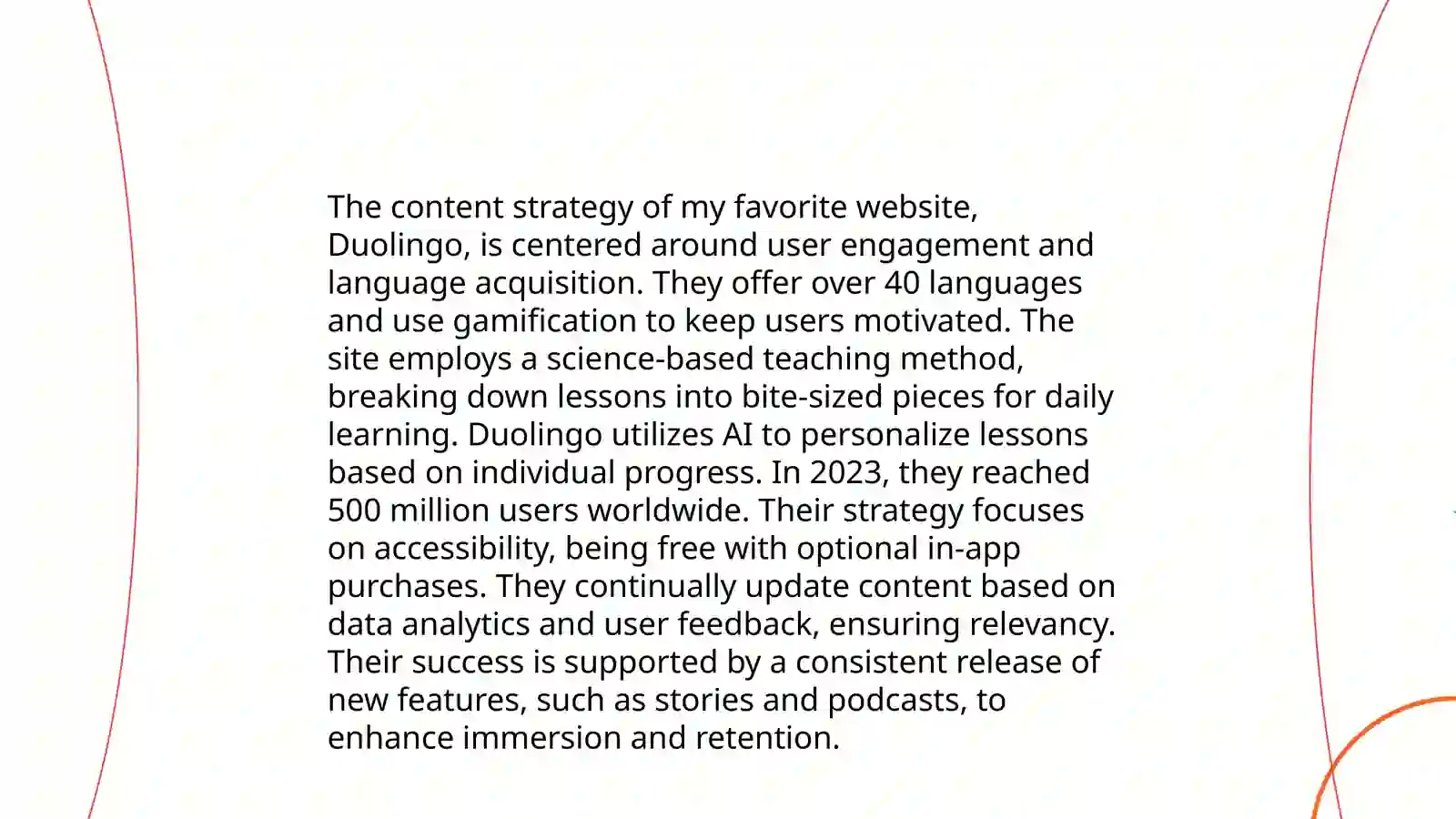 The content strategy of my favorite website, Duolingo, is centered around user engagement and language acquisition. They offer over 40 languages and use gamification to keep users motivated. The site employs a science-based teaching method, breaking down lessons into bite-sized pieces for daily learning. Duolingo utilizes AI to personalize lessons based on individual progress. In 2023, they reached 500 million users worldwide. Their strategy focuses on accessibility, being free with optional in-app purchases. They continually update content based on data analytics and user feedback, ensuring relevancy. Their success is supported by a consistent release of new features, such as stories and podcasts, to enhance immersion and retention.